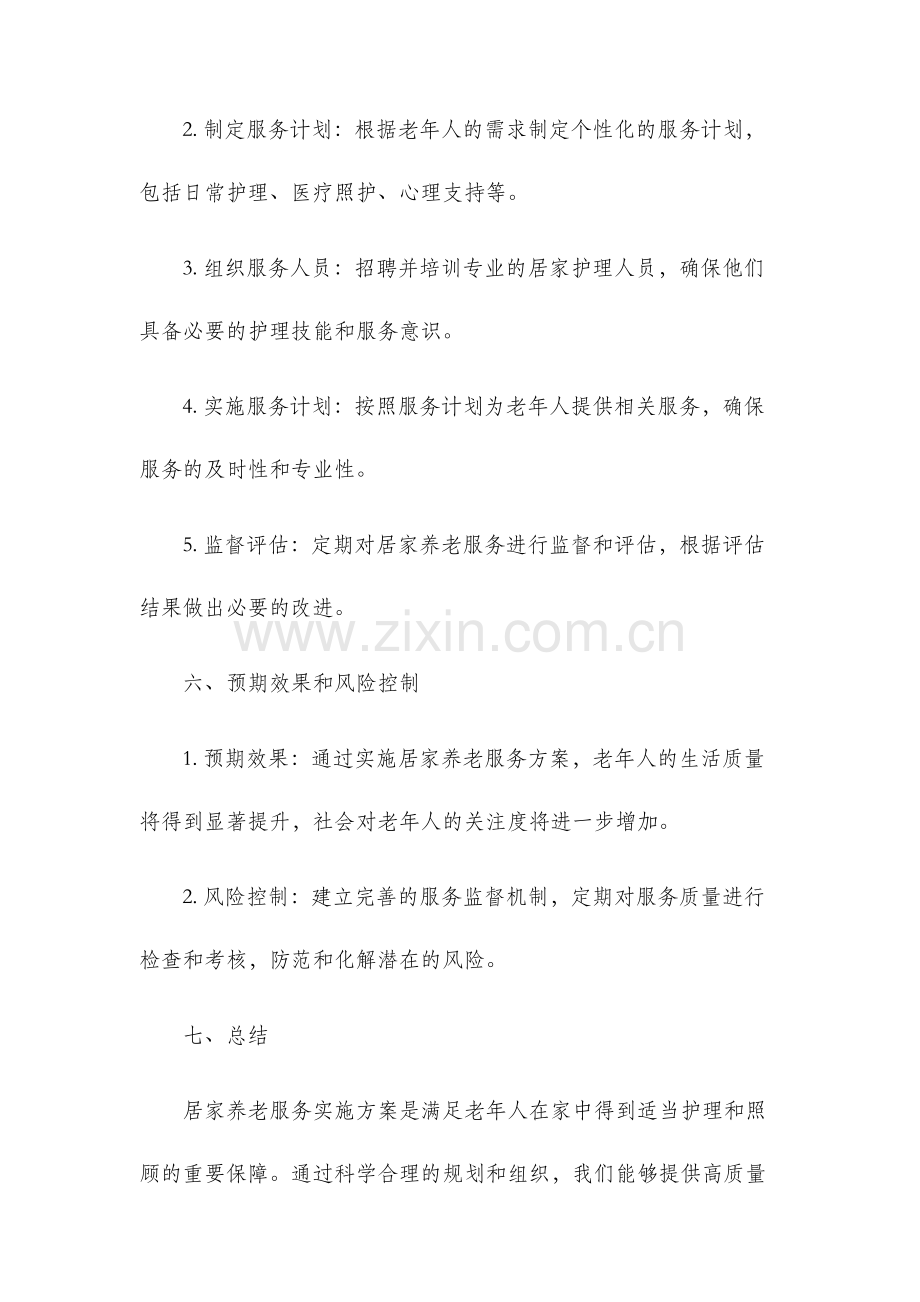 2.制定服务计划：根据老年人的需求制定个性化的服务计划，包括日常护理、医疗照护、心理支持等。

3.组织服务人员：招聘并培训专业的居家护理人员，确保他们具备必要的护理技能和服务意识。

4.实施服务计划：按照服务计划为老年人提供相关服务，确保服务的及时性和专业性。

5.监督评估：定期对居家养老服务进行监督和评估，根据评估结果做出必要的改进。

六、预期效果和风险控制

1.预期效果：通过实施居家养老服务方案，老年人的生活质量将得到显著提升，社会对老年人的关注度将进一步增加。

2.风险控制：建立完善的服务监督机制，定期对服务质量进行检查和考核，防范和化解潜在的风险。

七、总结

居家养老服务实施方案是满足老年人在家中得到适当护理和照顾的重要保障。通过科学合理的规划和组织，我们能够提供高质量

www.zixin.com.cn